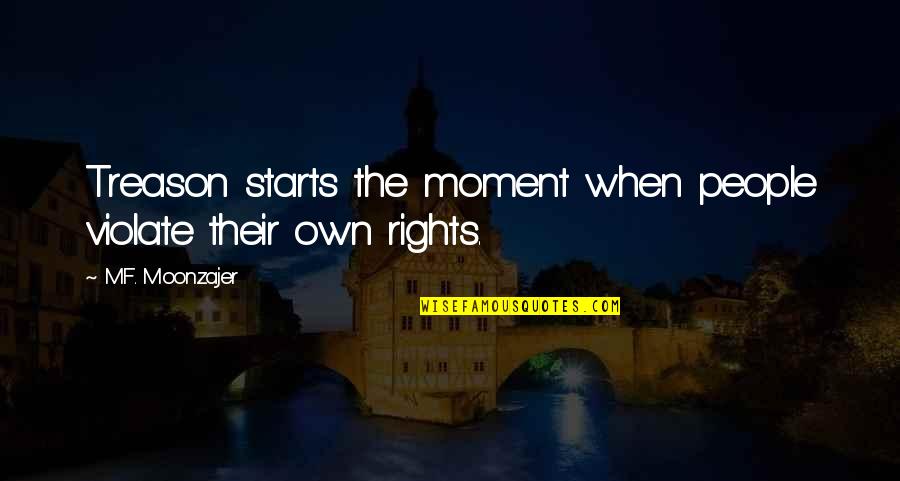 Treason starts the moment when people violate their own rights.

~ M.F. Moonzajer

WISEFAMOUSQUOTES.COM